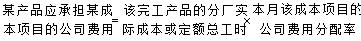 某产品应承担某成本项目的公司费用 = 该完工产品的分厂实际成本或定额总工时 × 本月该成本项目的公司费用分配率